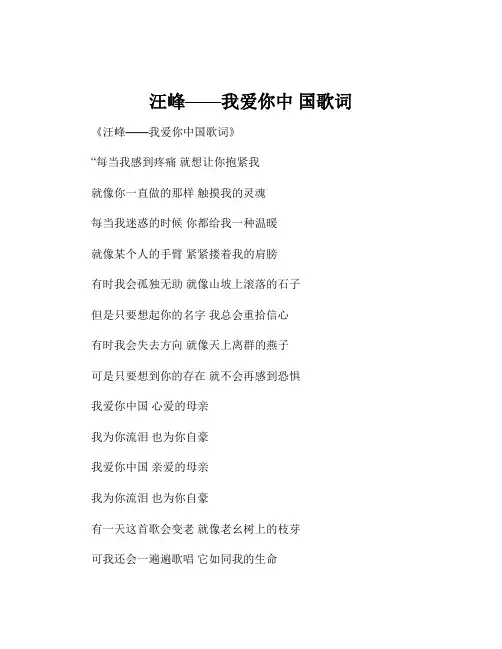 汪峰——我爱你中 国歌词

《汪峰——我爱你中国歌词》

“每当我感到疼痛 就想让你抱紧我

就像你一直做的那样 触摸我的灵魂

每当我迷惑的时候 你都给我一种温暖

就像某个人的手臂 紧紧搂着我的肩膀

有时我会孤独无助 就像山坡上滚落的石子

但是只要想起你的名字 我总会重拾信心

有时我会失去方向 就像天上离群的燕子

可是只要想到你的存在 就不会再感到恐惧

我爱你中国 心爱的母亲

我为你流泪 也为你自豪

我爱你中国 亲爱的母亲

我为你流泪 也为你自豪

有一天这首歌会变老 就像老幺树上的枝芽

可我还会一遍遍歌唱 它如同我的生命